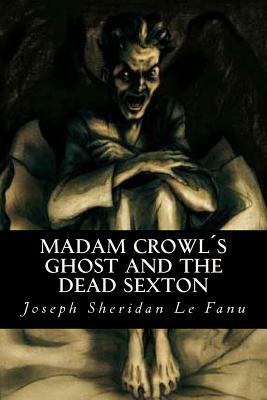 MADAM CROWL´S GHOST AND THE DEAD SEXTON

Joseph Sheridan Le Fanu